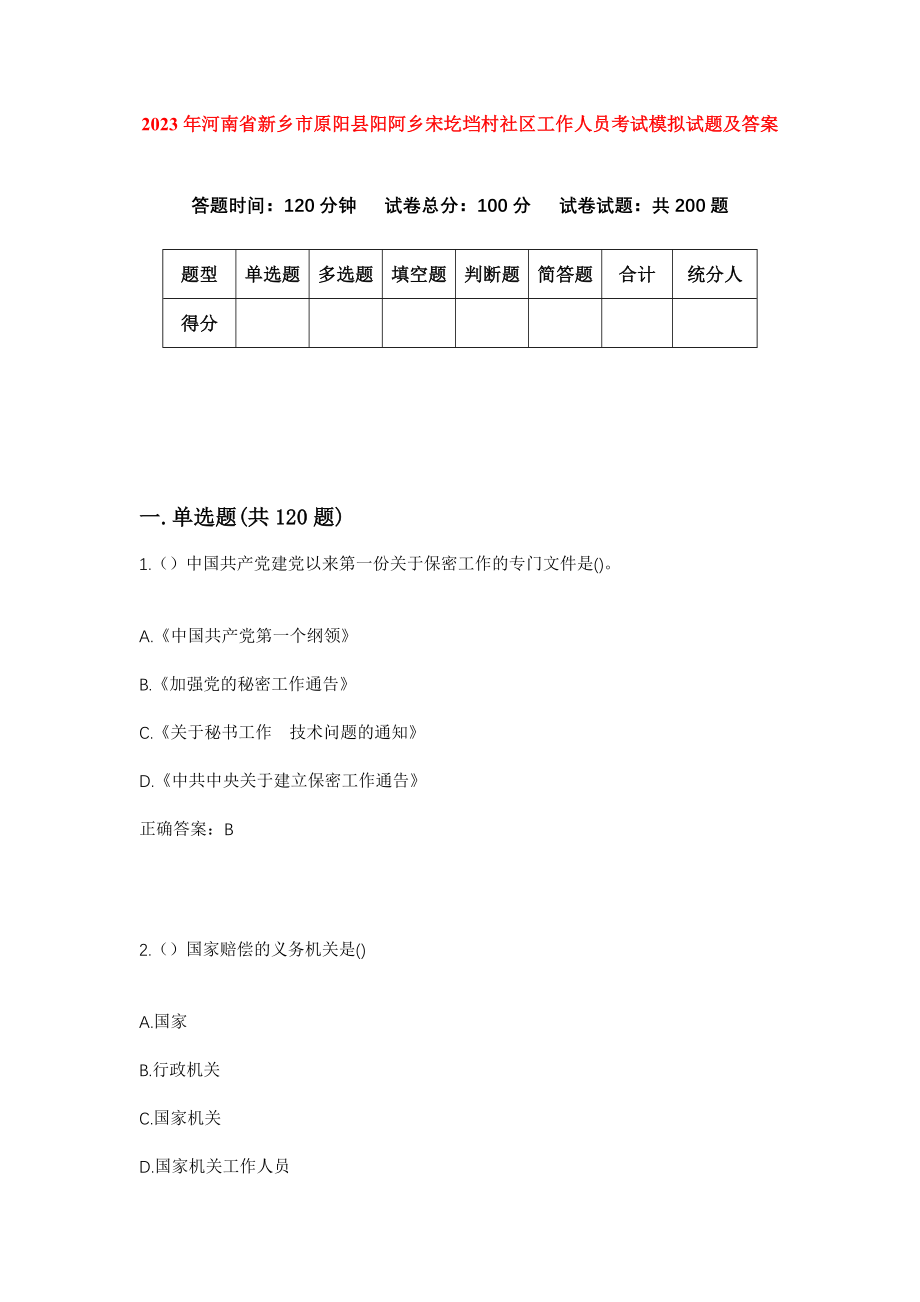 2023年河南省新乡市原阳县阳阿乡宋圪垱村社区工作人员考试模拟试题及答案

答题时间：120分钟　试卷总分：100分　试卷试题：共200题

| 题型 | 单选题 | 多选题 | 填空题 | 判断题 | 简答题 | 合计 | 统分人 |
|---|---|---|---|---|---|---|---|
| 得分 | | | | | | | |

一.单选题(共120题)

1.（）中国共产党建党以来第一份关于保密工作的专门文件是()。

A.《中国共产党第一个纲领》

B.《加强党的秘密工作通告》

C.《关于秘书工作　技术问题的通知》

D.《中共中央关于建立保密工作通告》

正确答案：B

2.（）国家赔偿的义务机关是()

A.国家

B.行政机关

C.国家机关

D.国家机关工作人员